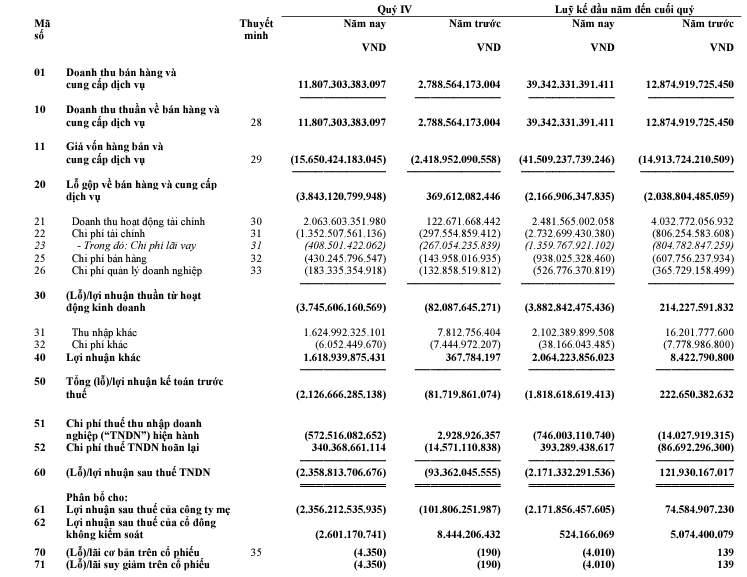 | Mã số | | Thuyết minh | Quý IV Năm nay VND | Quý IV Năm trước VND | Luỹ kế đầu năm đến cuối quý Năm nay VND | Luỹ kế đầu năm đến cuối quý Năm trước VND |
|---|---|---|---|---|---|---|
| 01 | Doanh thu bán hàng và cung cấp dịch vụ | | 11.807.303.383.097 | 2.788.564.173.004 | 39.342.331.391.411 | 12.874.919.725.450 |
| 10 | Doanh thu thuần về bán hàng và cung cấp dịch vụ | 28 | 11.807.303.383.097 | 2.788.564.173.004 | 39.342.331.391.411 | 12.874.919.725.450 |
| 11 | Giá vốn hàng bán và cung cấp dịch vụ | 29 | (15.650.424.183.045) | (2.418.952.090.558) | (41.509.237.739.246) | (14.913.724.210.509) |
| 20 | Lỗ gộp về bán hàng và cung cấp dịch vụ | | (3.843.120.799.948) | 369.612.082.446 | (2.166.906.347.835) | (2.038.804.485.059) |
| 21 | Doanh thu hoạt động tài chính | 30 | 2.063.603.351.980 | 122.671.668.442 | 2.481.565.002.058 | 4.032.772.056.932 |
| 22 | Chi phí tài chính | 31 | (1.352.507.561.136) | (297.554.859.412) | (2.732.699.430.380) | (806.254.583.608) |
| 23 | - Trong đó: Chi phí lãi vay | 31 | (408.501.422.062) | (267.054.235.839) | (1.359.767.921.102) | (804.782.847.259) |
| 25 | Chi phí bán hàng | 32 | (430.245.796.547) | (143.958.016.935) | (938.025.328.460) | (607.756.237.934) |
| 26 | Chi phí quản lý doanh nghiệp | 33 | (183.335.354.918) | (132.858.519.812) | (526.776.370.819) | (365.729.158.499) |
| 30 | (Lỗ)/lợi nhuận thuần từ hoạt động kinh doanh | | (3.745.606.160.569) | (82.087.645.271) | (3.882.842.475.436) | 214.227.591.832 |
| 31 | Thu nhập khác | | 1.624.992.325.101 | 7.812.756.404 | 2.102.389.899.508 | 16.201.777.600 |
| 32 | Chi phí khác | | (6.052.449.670) | (7.444.972.207) | (38.166.043.485) | (7.778.986.800) |
| 40 | Lợi nhuận khác | | 1.618.939.875.431 | 367.784.197 | 2.064.223.856.023 | 8.422.790.800 |
| 50 | Tổng (lỗ)/lợi nhuận kế toán trước thuế | | (2.126.666.285.138) | (81.719.861.074) | (1.818.618.619.413) | 222.650.382.632 |
| 51 | Chi phí thuế thu nhập doanh nghiệp ("TNDN") hiện hành | | (572.516.082.652) | 2.928.926.357 | (746.003.110.740) | (14.027.919.315) |
| 52 | Chi phí thuế TNDN hoãn lại | | 340.368.661.114 | (14.571.110.838) | 393.289.438.617 | (86.692.296.300) |
| 60 | (Lỗ)/lợi nhuận sau thuế TNDN | | (2.358.813.706.676) | (93.362.045.555) | (2.171.332.291.536) | 121.930.167.017 |
| | Phân bổ cho: | | | | | |
| 61 | Lợi nhuận sau thuế của công ty mẹ | | (2.356.212.535.935) | (101.806.251.987) | (2.171.856.457.605) | 74.584.907.230 |
| 62 | Lợi nhuận sau thuế của cổ đông không kiểm soát | | (2.601.170.741) | 8.444.206.432 | 524.166.069 | 5.074.400.079 |
| 70 | (Lỗ)/lãi cơ bản trên cổ phiếu | 35 | (4.350) | (190) | (4.010) | 139 |
| 71 | (Lỗ)/lãi suy giảm trên cổ phiếu | | (4.350) | (190) | (4.010) | 139 |